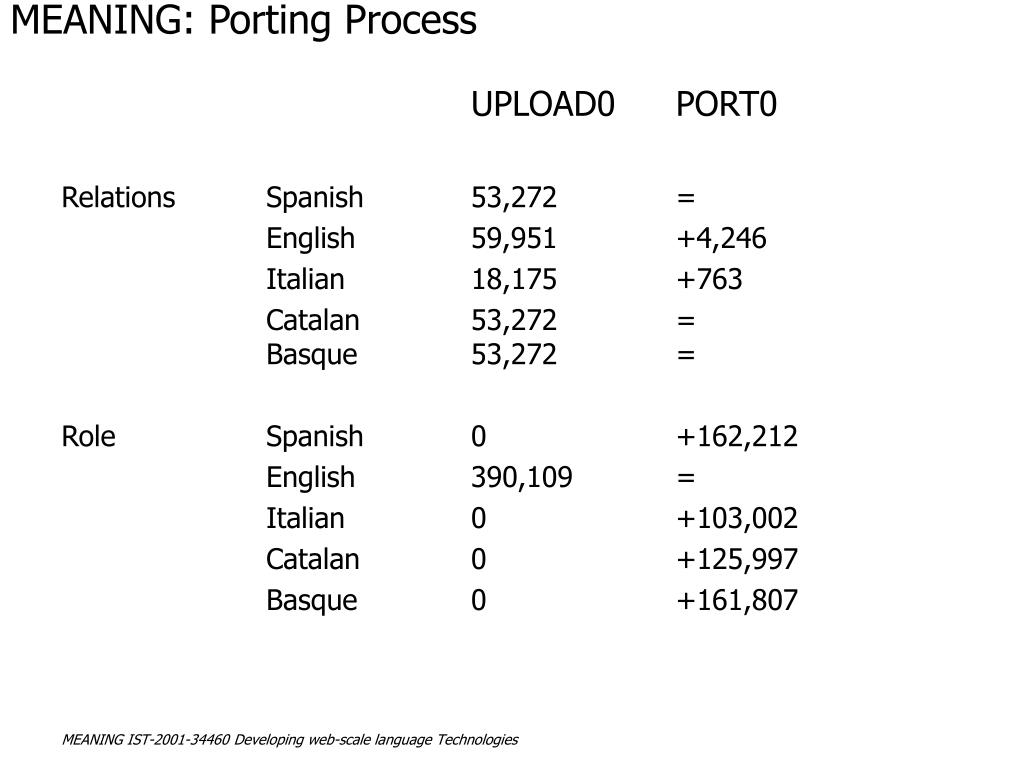 MEANING: Porting Process

|  |  | UPLOAD0 | PORT0 |
|---|---|---|---|
| Relations | Spanish | 53,272 | = |
|  | English | 59,951 | +4,246 |
|  | Italian | 18,175 | +763 |
|  | Catalan | 53,272 | = |
|  | Basque | 53,272 | = |
| Role | Spanish | 0 | +162,212 |
|  | English | 390,109 | = |
|  | Italian | 0 | +103,002 |
|  | Catalan | 0 | +125,997 |
|  | Basque | 0 | +161,807 |

MEANING IST-2001-34460 Developing web-scale language Technologies